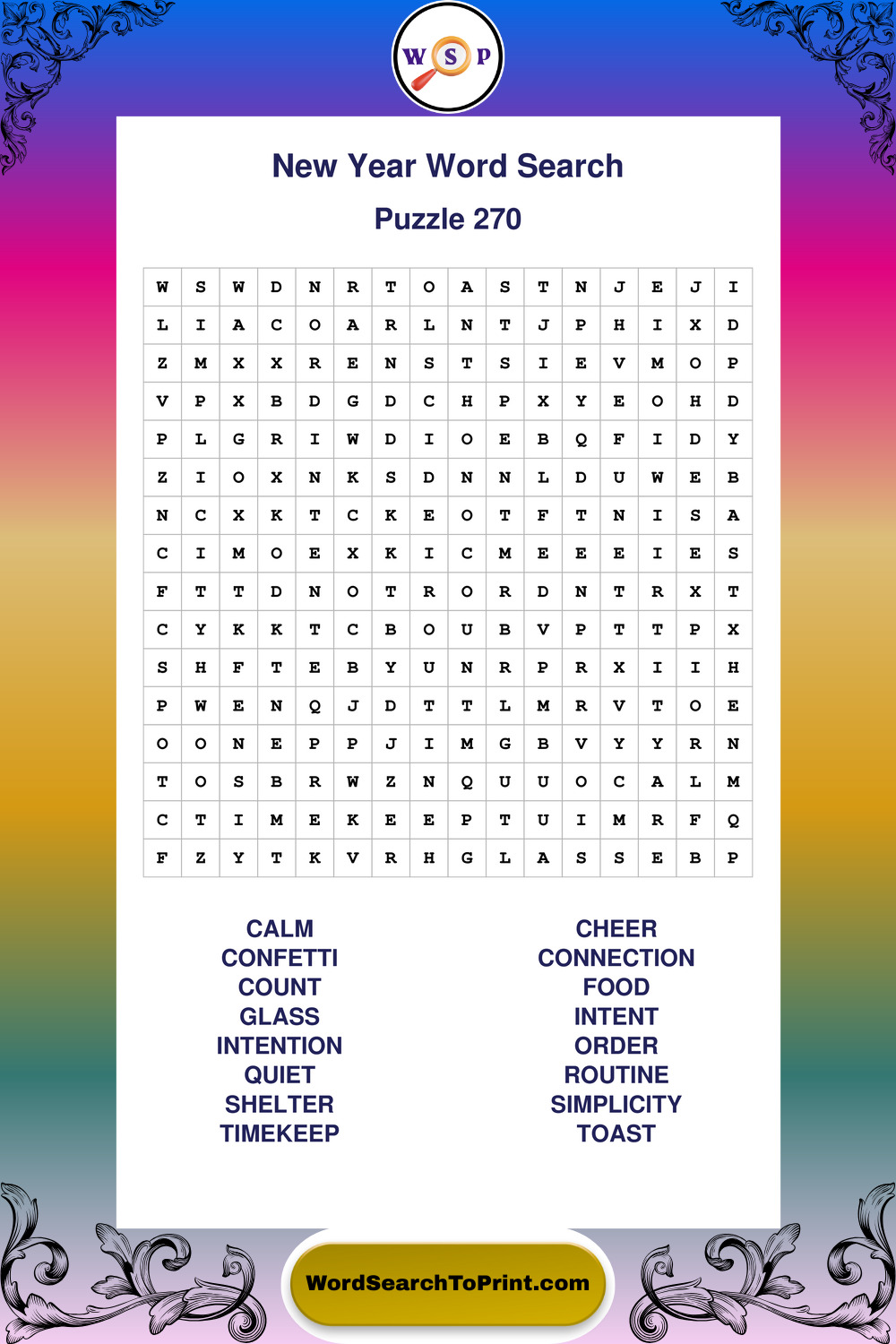 W S P

New Year Word Search

Puzzle 270

| W | S | W | D | N | R | T | O | A | S | T | N | J | E | J | I |
|---|---|---|---|---|---|---|---|---|---|---|---|---|---|---|---|
| L | I | A | C | O | A | R | L | N | T | J | P | H | I | X | D |
| Z | M | X | X | R | E | N | S | T | S | I | E | V | M | O | P |
| V | P | X | B | D | G | D | C | H | P | X | Y | E | O | H | D |
| P | L | G | R | I | W | D | I | O | E | B | Q | F | I | D | Y |
| Z | I | O | X | N | K | S | D | N | N | L | D | U | W | E | B |
| N | C | X | K | T | C | K | E | O | T | F | T | N | I | S | A |
| C | I | M | O | E | X | K | I | C | M | E | E | E | I | E | S |
| F | T | T | D | N | O | T | R | O | R | D | N | T | R | X | T |
| C | Y | K | K | T | C | B | O | U | B | V | P | T | T | P | X |
| S | H | F | T | E | B | Y | U | N | R | P | R | X | I | I | H |
| P | W | E | N | Q | J | D | T | T | L | M | R | V | T | O | E |
| O | O | N | E | P | P | J | I | M | G | B | V | Y | Y | R | N |
| T | O | S | B | R | W | Z | N | Q | U | U | O | C | A | L | M |
| C | T | I | M | E | K | E | E | P | T | U | I | M | R | F | Q |
| F | Z | Y | T | K | V | R | H | G | L | A | S | S | E | B | P |

CALM
CONFETTI
COUNT
GLASS
INTENTION
QUIET
SHELTER
TIMEKEEP

CHEER
CONNECTION
FOOD
INTENT
ORDER
ROUTINE
SIMPLICITY
TOAST

WordSearchToPrint.com